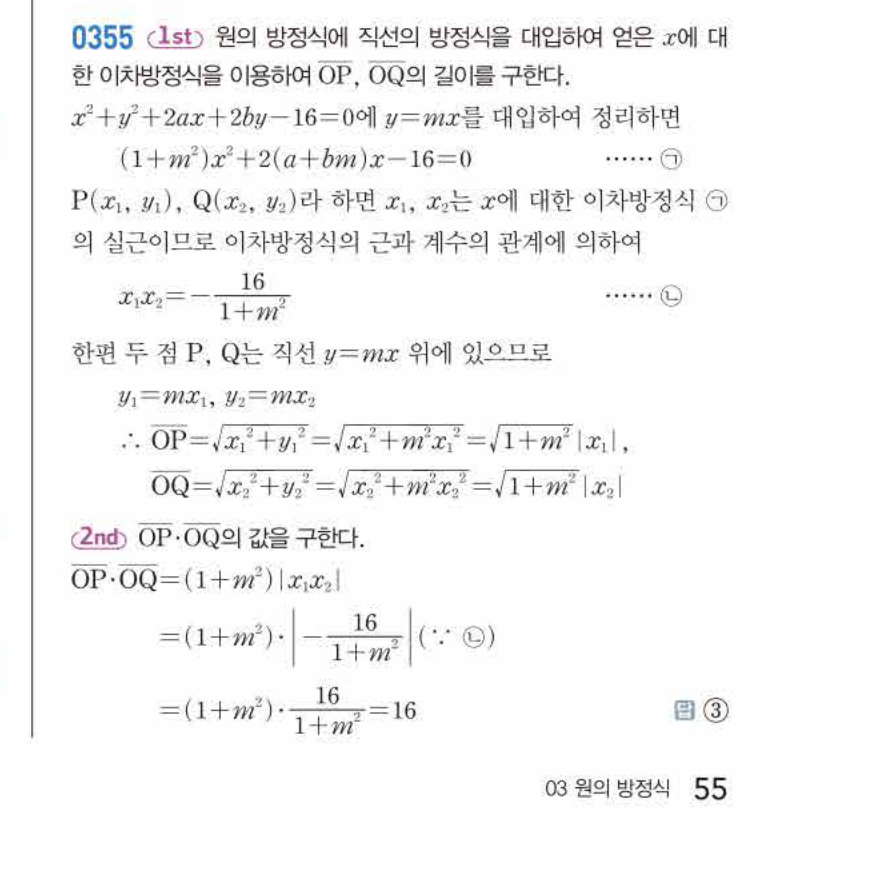 0355 1st 원의 방정식에 직선의 방정식을 대입하여 얻은 $x$에 대한 이차방정식을 이용하여 $\overline{OP}$, $\overline{OQ}$의 길이를 구한다.

$x^2+y^2+2ax+2by-16=0$에 $y=mx$를 대입하여 정리하면

$(1+m^2)x^2+2(a+bm)x-16=0$ …… ㉠

$P(x_1, y_1)$, $Q(x_2, y_2)$라 하면 $x_1$, $x_2$는 $x$에 대한 이차방정식 ㉠의 실근이므로 이차방정식의 근과 계수의 관계에 의하여

$x_1x_2=-\frac{16}{1+m^2}$ …… ㉡

한편 두 점 P, Q는 직선 $y=mx$ 위에 있으므로

$y_1=mx_1$, $y_2=mx_2$

$\therefore \overline{OP}=\sqrt{x_1^2+y_1^2}=\sqrt{x_1^2+m^2x_1^2}=\sqrt{1+m^2}|x_1|$,

$\overline{OQ}=\sqrt{x_2^2+y_2^2}=\sqrt{x_2^2+m^2x_2^2}=\sqrt{1+m^2}|x_2|$

2nd $\overline{OP}\cdot\overline{OQ}$의 값을 구한다.

$\overline{OP}\cdot\overline{OQ}=(1+m^2)|x_1x_2|$

$=(1+m^2)\cdot\left|-\frac{16}{1+m^2}\right|$ ($\because$ ㉡)

$=(1+m^2)\cdot\frac{16}{1+m^2}=16$

답 ③

03 원의 방정식 55